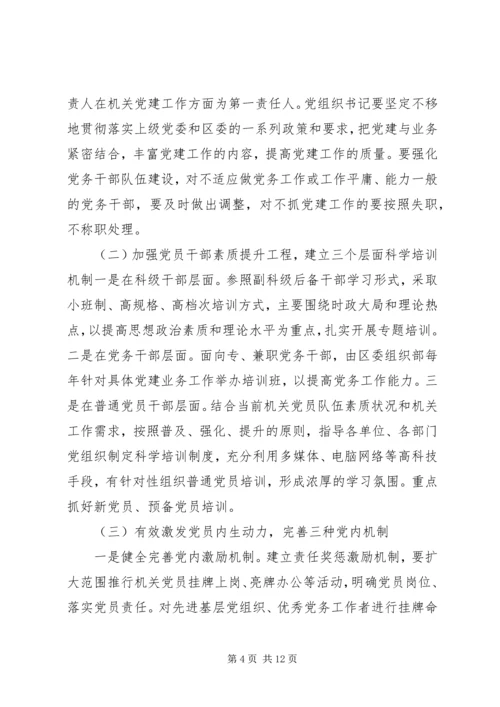 责人在机关党建工作方面为第一责任人。党组织书记要坚定不移地贯彻落实上级党委和区委的一系列政策和要求，把党建与业务紧密结合，丰富党建工作的内容，提高党建工作的质量。要强化党务干部队伍建设，对不适应做党务工作或工作平庸、能力一般的党务干部，要及时做出调整，对不抓党建工作的要按照失职，不称职处理。

（二）加强党员干部素质提升工程，建立三个层面科学培训机制一是在科级干部层面。参照副科级后备干部学习形式，采取小班制、高规格、高档次培训方式，主要围绕时政大局和理论热点，以提高思想政治素质和理论水平为重点，扎实开展专题培训。二是在党务干部层面。面向专、兼职党务干部，由区委组织部每年针对具体党建业务工作举办培训班，以提高党务工作能力。三是在普通党员干部层面。结合当前机关党员队伍素质状况和机关工作需求，按照普及、强化、提升的原则，指导各单位、各部门党组织制定科学培训制度，充分利用多媒体、电脑网络等高科技手段，有针对性组织普通党员培训，形成浓厚的学习氛围。重点抓好新党员、预备党员培训。

（三）有效激发党员内生动力，完善三种党内机制

一是健全完善党内激励机制。建立责任奖惩激励机制，要扩大范围推行机关党员挂牌上岗、亮牌办公等活动，明确党员岗位、落实党员责任。对先进基层党组织、优秀党务工作者进行挂牌命

第 4 页 共 12 页